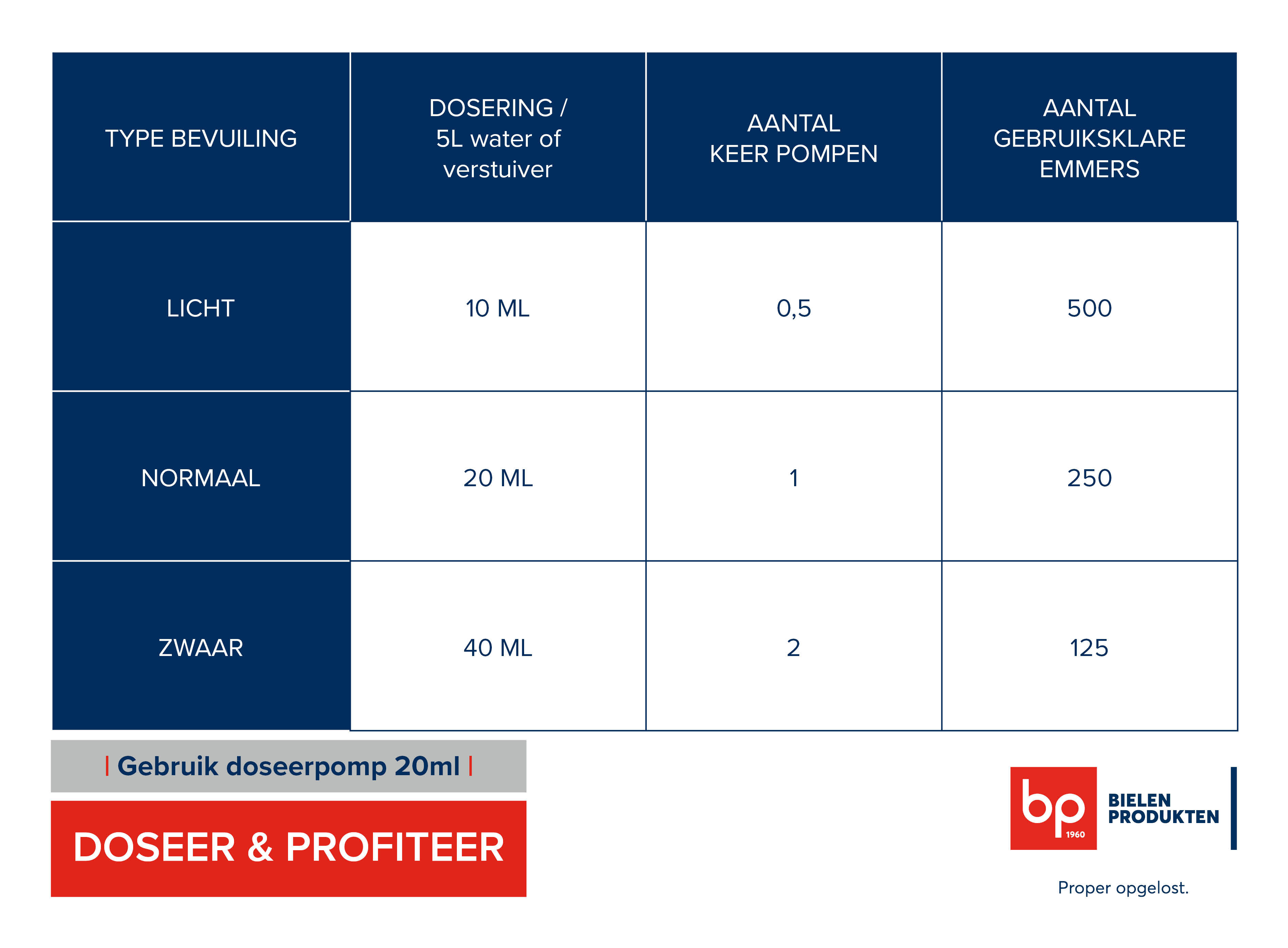 | TYPE BEVUILING | DOSERING / 5L water of verstuiver | AANTAL KEER POMPEN | AANTAL GEBRUIKSKLARE EMMERS |
|---|---|---|---|
| LICHT | 10 ML | 0,5 | 500 |
| NORMAAL | 20 ML | 1 | 250 |
| ZWAAR | 40 ML | 2 | 125 |

| Gebruik doseerpomp 20ml |

DOSEER & PROFITEER

bp 1960 BIELEN PRODUKTEN

Proper opgelost.